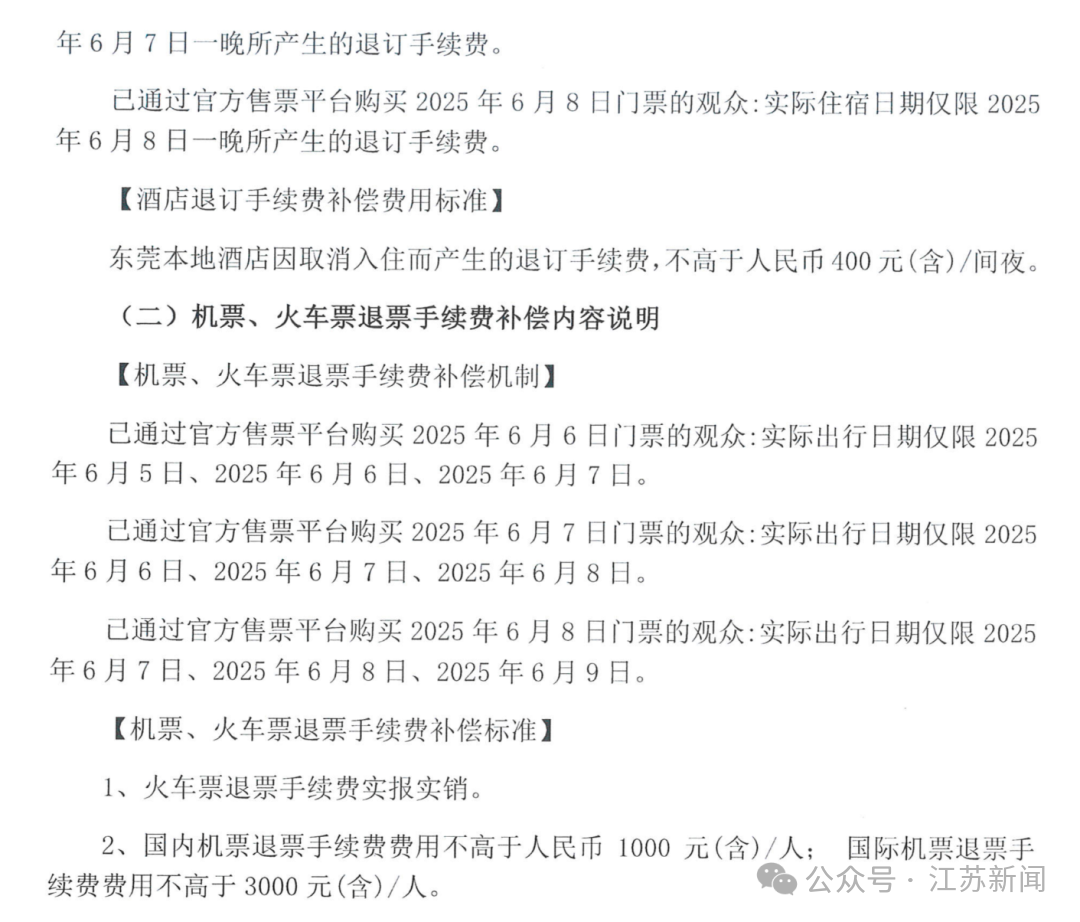 年 6 月 7 日一晚所产生的退订手续费。

已通过官方售票平台购买 2025 年 6 月 8 日门票的观众:实际住宿日期仅限 2025 年 6 月 8 日一晚所产生的退订手续费。

【酒店退订手续费补偿费用标准】

东莞本地酒店因取消入住而产生的退订手续费,不高于人民币 400 元(含)/间夜。

（二）机票、火车票退票手续费补偿内容说明

【机票、火车票退票手续费补偿机制】

已通过官方售票平台购买 2025 年 6 月 6 日门票的观众:实际出行日期仅限 2025 年 6 月 5 日、2025 年 6 月 6 日、2025 年 6 月 7 日。

已通过官方售票平台购买 2025 年 6 月 7 日门票的观众:实际出行日期仅限 2025 年 6 月 6 日、2025 年 6 月 7 日、2025 年 6 月 8 日。

已通过官方售票平台购买 2025 年 6 月 8 日门票的观众:实际出行日期仅限 2025 年 6 月 7 日、2025 年 6 月 8 日、2025 年 6 月 9 日。

【机票、火车票退票手续费补偿标准】

1、火车票退票手续费实报实销。

2、国内机票退票手续费费用不高于人民币 1000 元(含)/人； 国际机票退票手续费费用不高于 3000 元(含)/人。

公众号 · 江苏新闻